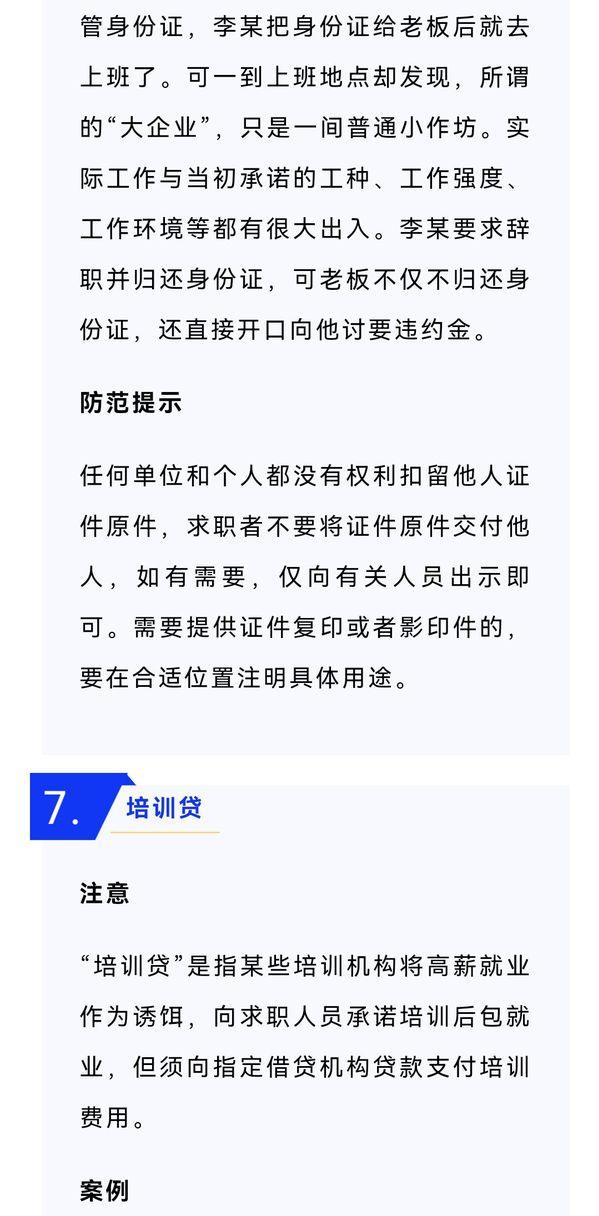 管身份证，李某把身份证给老板后就去上班了。可一到上班地点却发现，所谓的“大企业”，只是一间普通小作坊。实际工作与当初承诺的工种、工作强度、工作环境等都有很大出入。李某要求辞职并归还身份证，可老板不仅不归还身份证，还直接开口向他讨要违约金。

防范提示

任何单位和个人都没有权利扣留他人证件原件，求职者不要将证件原件交付他人，如有需要，仅向有关人员出示即可。需要提供证件复印或者影印件的，要在合适位置注明具体用途。

7. 培训贷

注意

“培训贷”是指某些培训机构将高薪就业作为诱饵，向求职人员承诺培训后包就业，但须向指定借贷机构贷款支付培训费用。

案例